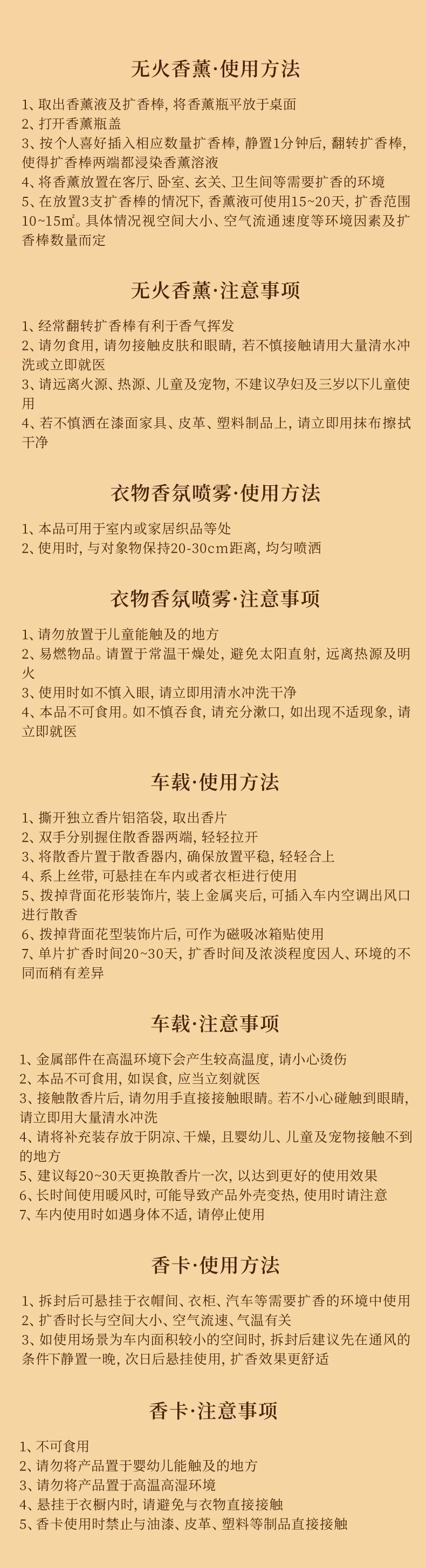 无火香薰·使用方法

1、取出香薰液及扩香棒，将香薰瓶平放于桌面
2、打开香薰瓶盖
3、按个人喜好插入相应数量扩香棒，静置1分钟后，翻转扩香棒，使得扩香棒两端都浸染香薰溶液
4、将香薰放置在客厅、卧室、玄关、卫生间等需要扩香的环境
5、在放置3支扩香棒的情况下，香薰液可使用15~20天，扩香范围10~15㎡。具体情况视空间大小、空气流通速度等环境因素及扩香棒数量而定

无火香薰·注意事项

1、经常翻转扩香棒有利于香气挥发
2、请勿食用，请勿接触皮肤和眼睛，若不慎接触请用大量清水冲洗或立即就医
3、请远离火源、热源、儿童及宠物，不建议孕妇及三岁以下儿童使用
4、若不慎洒在漆面家具、皮革、塑料制品上，请立即用抹布擦拭干净

衣物香氛喷雾·使用方法

1、本品可用于室内或家居织品等处
2、使用时，与对象物保持20-30cm距离，均匀喷洒

衣物香氛喷雾·注意事项

1、请勿放置于儿童能触及的地方
2、易燃物品。请置于常温干燥处，避免太阳直射，远离热源及明火
3、使用时如不慎入眼，请立即用清水冲洗干净
4、本品不可食用。如不慎吞食，请充分漱口，如出现不适现象，请立即就医

车载·使用方法

1、撕开独立香片铝箔袋，取出香片
2、双手分别握住散香器两端，轻轻拉开
3、将散香片置于散香器内，确保放置平稳，轻轻合上
4、系上丝带，可悬挂在车内或者衣柜进行使用
5、拨掉背面花形装饰片，装上金属夹后，可插入车内空调出风口进行散香
6、拨掉背面花型装饰片后，可作为磁吸冰箱贴使用
7、单片扩香时间20~30天，扩香时间及浓淡程度因人、环境的不同而稍有差异

车载·注意事项

1、金属部件在高温环境下会产生较高温度，请小心烫伤
2、本品不可食用，如误食，应当立刻就医
3、接触散香片后，请勿用手直接接触眼睛。若不小心碰触到眼睛，请立即用大量清水冲洗
4、请将补充装存放于阴凉、干燥，且婴幼儿、儿童及宠物接触不到的地方
5、建议每20~30天更换散香片一次，以达到更好的使用效果
6、长时间使用暖风时，可能导致产品外壳变热，使用时请注意
7、车内使用时如遇身体不适，请停止使用

香卡·使用方法

1、拆封后可悬挂于衣帽间、衣柜、汽车等需要扩香的环境中使用
2、扩香时长与空间大小、空气流速、气温有关
3、如使用场景为车内面积较小的空间时，拆封后建议先在通风的条件下静置一晚，次日后悬挂使用，扩香效果更舒适

香卡·注意事项

1、不可食用
2、请勿将产品置于婴幼儿能触及的地方
3、请勿将产品置于高温高湿环境
4、悬挂于衣橱内时，请避免与衣物直接接触
5、香卡使用时禁止与油漆、皮革、塑料等制品直接接触